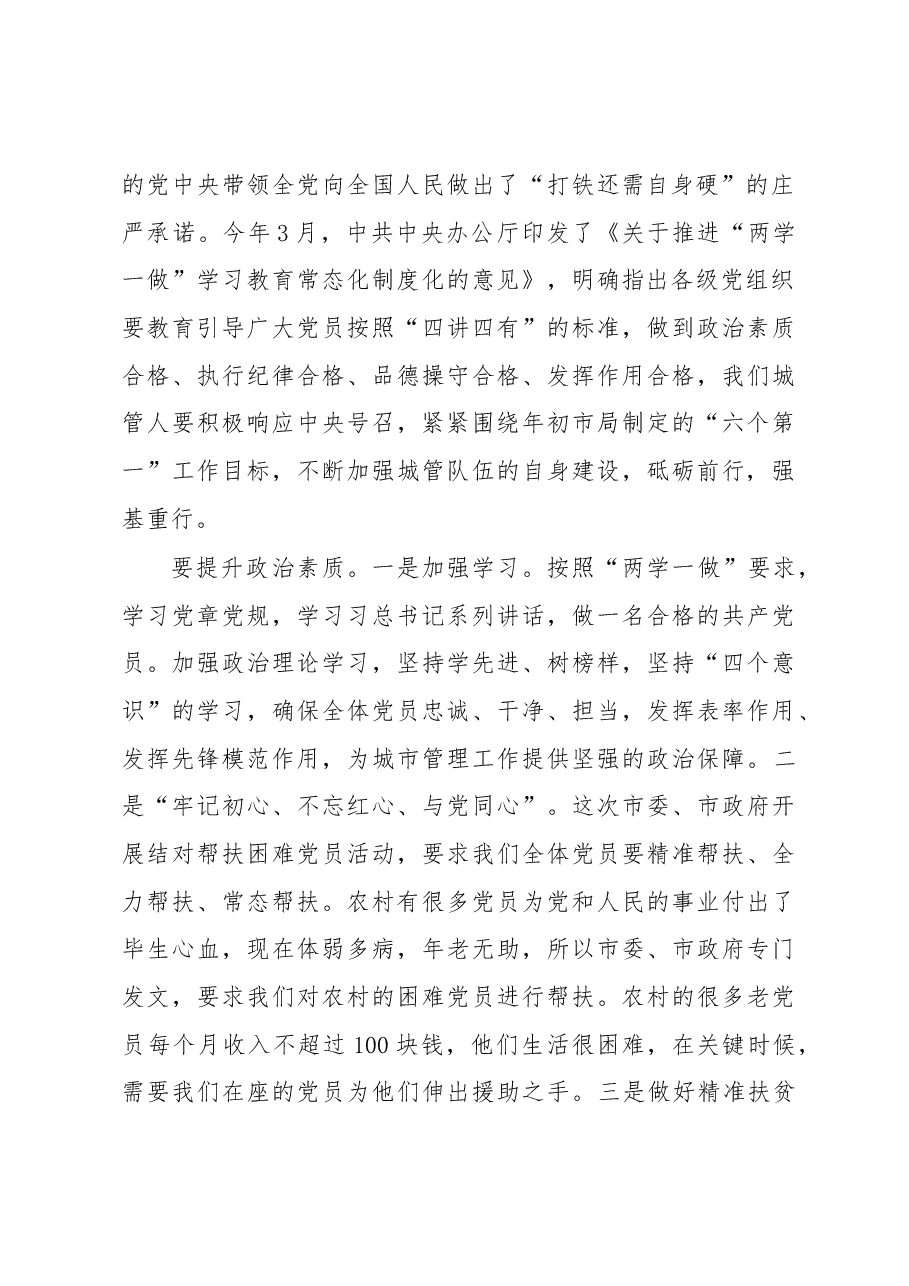 的党中央带领全党向全国人民做出了“打铁还需自身硬”的庄严承诺。今年3月，中共中央办公厅印发了《关于推进“两学一做”学习教育常态化制度化的意见》，明确指出各级党组织要教育引导广大党员按照“四讲四有”的标准，做到政治素质合格、执行纪律合格、品德操守合格、发挥作用合格，我们城管人要积极响应中央号召，紧紧围绕年初市局制定的“六个第一”工作目标，不断加强城管队伍的自身建设，砥砺前行，强基重行。

要提升政治素质。一是加强学习。按照“两学一做”要求，学习党章党规，学习习总书记系列讲话，做一名合格的共产党员。加强政治理论学习，坚持学先进、树榜样，坚持“四个意识”的学习，确保全体党员忠诚、干净、担当，发挥表率作用、发挥先锋模范作用，为城市管理工作提供坚强的政治保障。二是“牢记初心、不忘红心、与党同心”。这次市委、市政府开展结对帮扶困难党员活动，要求我们全体党员要精准帮扶、全力帮扶、常态帮扶。农村有很多党员为党和人民的事业付出了毕生心血，现在体弱多病，年老无助，所以市委、市政府专门发文，要求我们对农村的困难党员进行帮扶。农村的很多老党员每个月收入不超过100块钱，他们生活很困难，在关键时候，需要我们在座的党员为他们伸出援助之手。三是做好精准扶贫